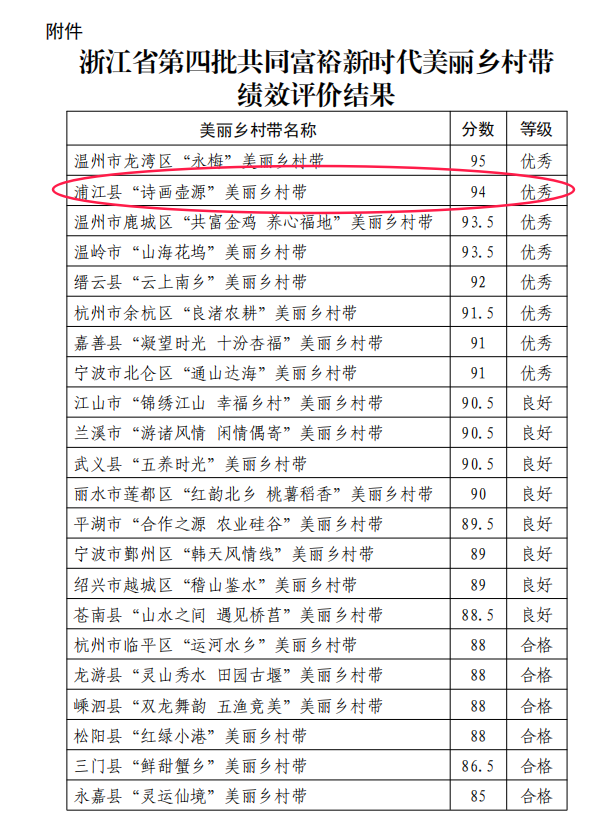 附件

浙江省第四批共同富裕新时代美丽乡村带绩效评价结果

| 美丽乡村带名称 | 分数 | 等级 |
|---|---|---|
| 温州市龙湾区“永梅”美丽乡村带 | 95 | 优秀 |
| 浦江县“诗画壶源”美丽乡村带 | 94 | 优秀 |
| 温州市鹿城区“共富金鸡 养心福地”美丽乡村带 | 93.5 | 优秀 |
| 温岭市“山海花坞”美丽乡村带 | 93.5 | 优秀 |
| 缙云县“云上南乡”美丽乡村带 | 92 | 优秀 |
| 杭州市余杭区“良渚农耕”美丽乡村带 | 91.5 | 优秀 |
| 嘉善县“凝望时光 十汾杏福”美丽乡村带 | 91 | 优秀 |
| 宁波市北仑区“通山达海”美丽乡村带 | 91 | 优秀 |
| 江山市“锦绣江山 幸福乡村”美丽乡村带 | 90.5 | 良好 |
| 兰溪市“游诸风情 闲情偶寄”美丽乡村带 | 90.5 | 良好 |
| 武义县“五养时光”美丽乡村带 | 90.5 | 良好 |
| 丽水市莲都区“红韵北乡 桃薯稻香”美丽乡村带 | 90 | 良好 |
| 平湖市“合作之源 农业硅谷”美丽乡村带 | 89.5 | 良好 |
| 宁波市鄞州区“韩天风情线”美丽乡村带 | 89 | 良好 |
| 绍兴市越城区“稽山鉴水”美丽乡村带 | 89 | 良好 |
| 苍南县“山水之间 遇见桥莒”美丽乡村带 | 88.5 | 良好 |
| 杭州市临平区“运河水乡”美丽乡村带 | 88 | 合格 |
| 龙游县“灵山秀水 田园古堰”美丽乡村带 | 88 | 合格 |
| 嵊泗县“双龙舞韵 五渔竞美”美丽乡村带 | 88 | 合格 |
| 松阳县“红绿小港”美丽乡村带 | 88 | 合格 |
| 三门县“鲜甜蟹乡”美丽乡村带 | 86.5 | 合格 |
| 永嘉县“灵运仙境”美丽乡村带 | 85 | 合格 |